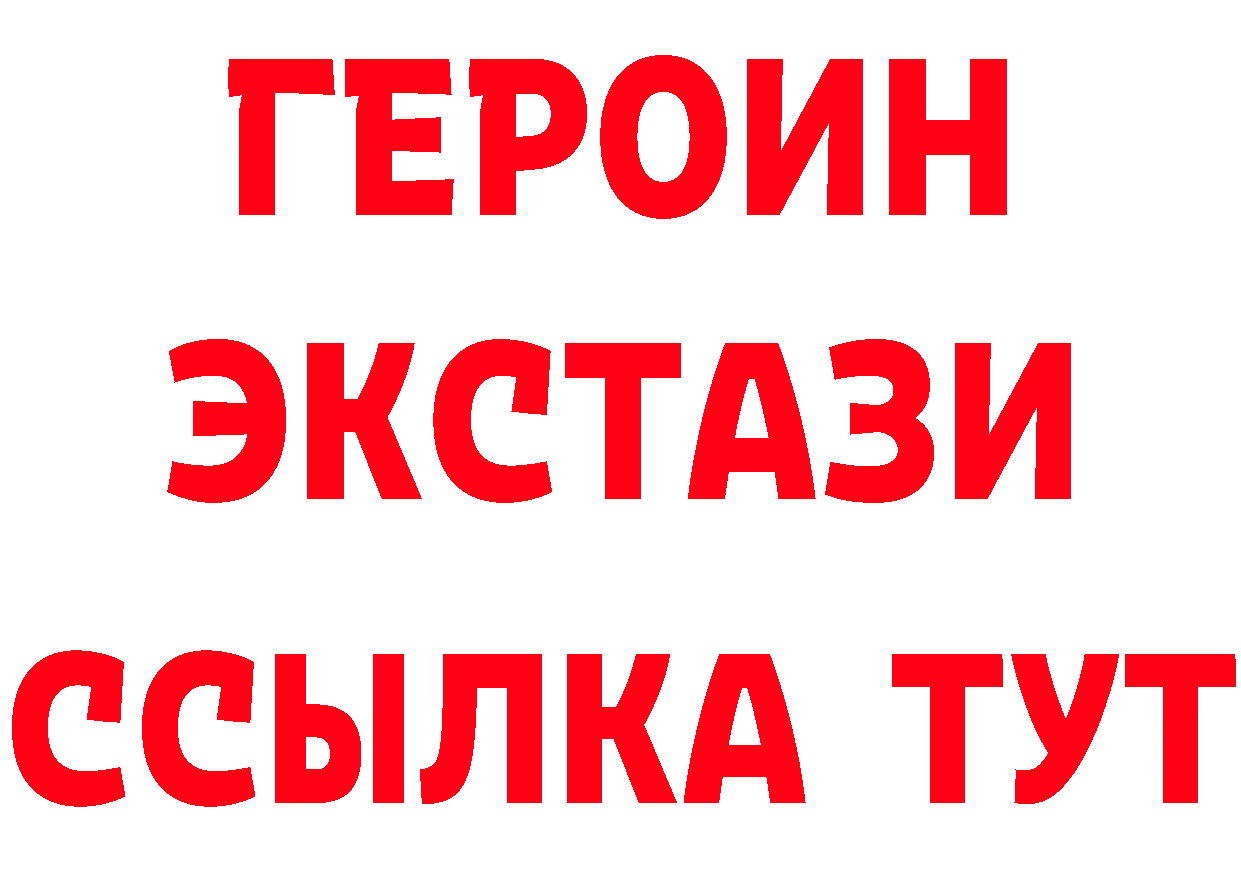 ГЕРОИН ЭКСТАЗИ ССЫЛКА ТУТ